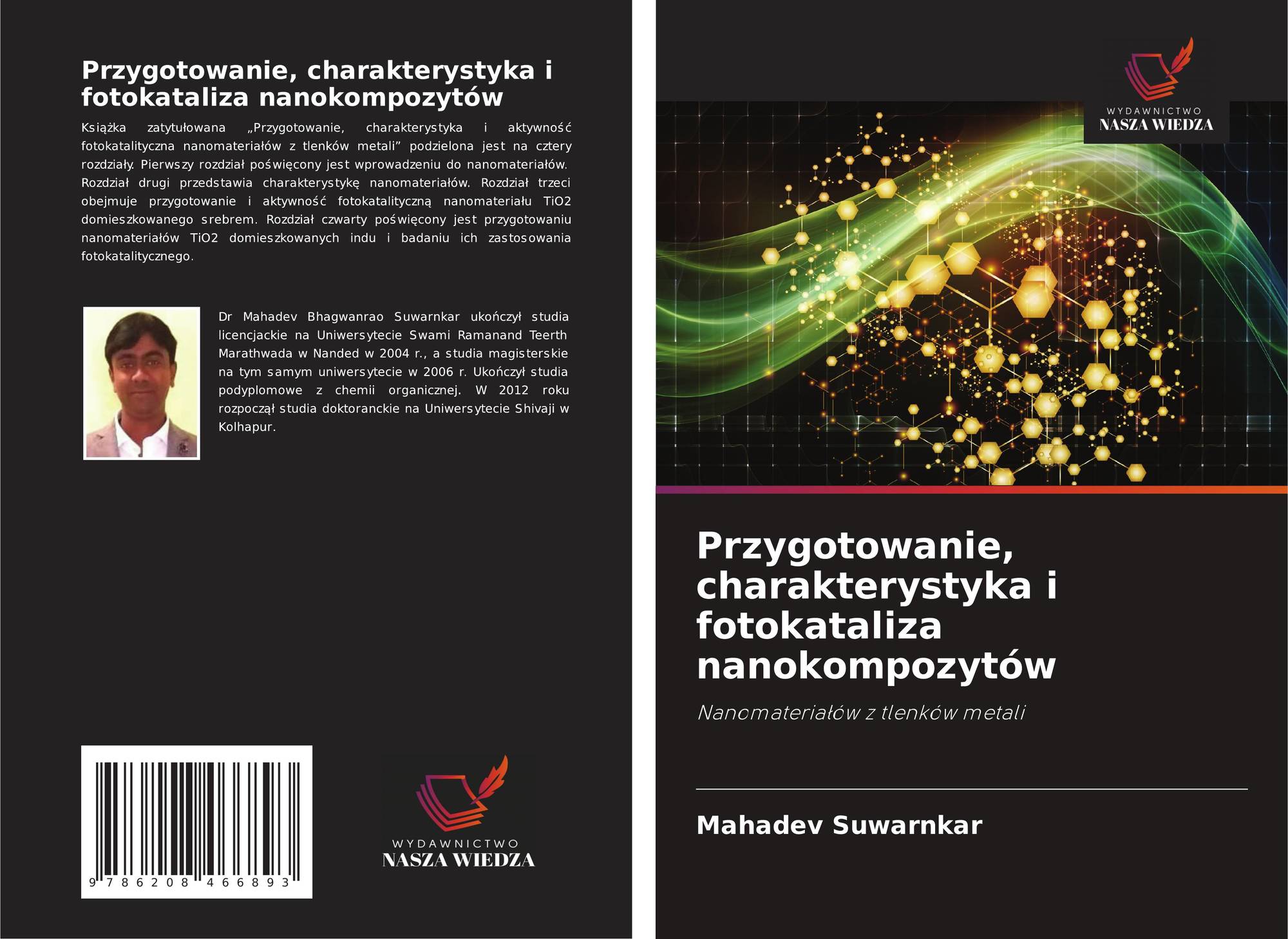 Przygotowanie, charakterystyka i fotokataliza nanokompozytów

Książka zatytułowana „Przygotowanie, charakterystyka i aktywność fotokatalityczna nanomateriałów z tlenków metali” podzielona jest na cztery rozdziały. Pierwszy rozdział poświęcony jest wprowadzeniu do nanomateriałów. Rozdział drugi przedstawia charakterystykę nanomateriałów. Rozdział trzeci obejmuje przygotowanie i aktywność fotokatalityczną nanomateriału TiO2 domieszkowanego srebrem. Rozdział czwarty poświęcony jest przygotowaniu nanomateriałów TiO2 domieszkowanych indu i badaniu ich zastosowania fotokatalitycznego.

Dr Mahadev Bhagwanrao Suwarnkar ukończył studia licencjackie na Uniwersytecie Swami Ramanand Teerth Marathwada w Nanded w 2004 r., a studia magisterskie na tym samym uniwersytecie w 2006 r. Ukończył studia podyplomowe z chemii organicznej. W 2012 roku rozpoczął studia doktoranckie na Uniwersytecie Shivaji w Kolhapur.

9 786208 466893

WYDAWNICTWO
NASZA WIEDZA

WYDAWNICTWO
NASZA WIEDZA

Przygotowanie, charakterystyka i fotokataliza nanokompozytów

Nanomateriałów z tlenków metali

Mahadev Suwarnkar